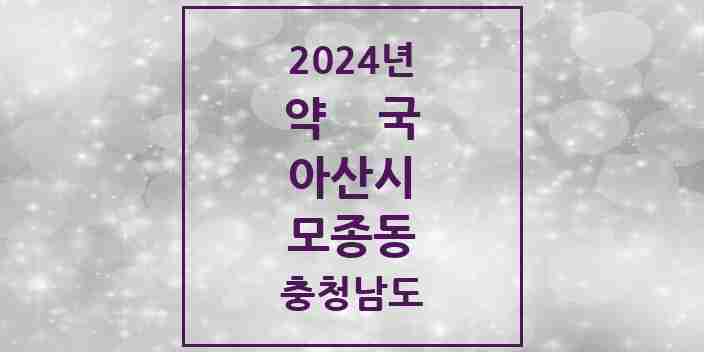 2024년
약 국
아산시
모종동
충청남도